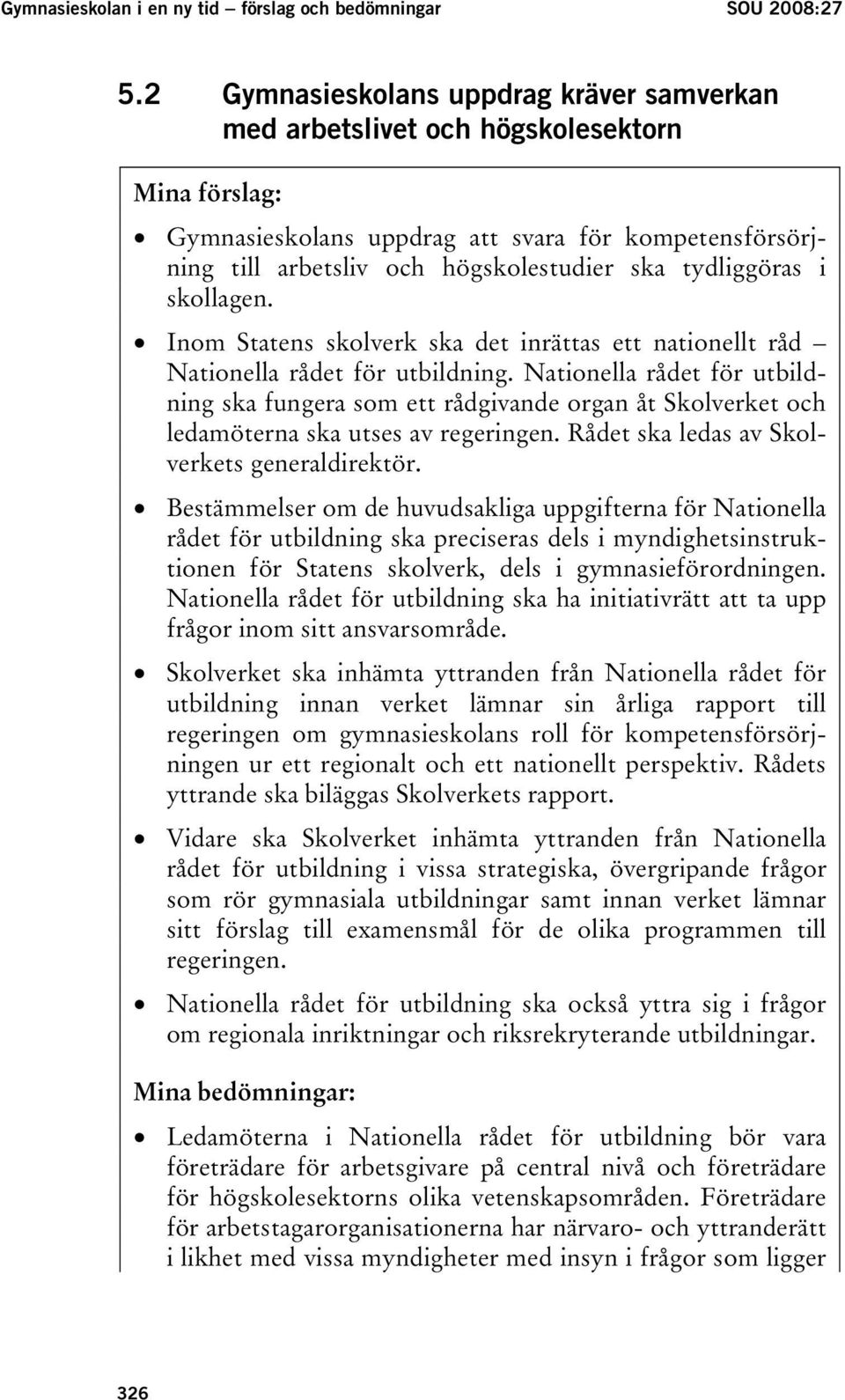 Gymnasieskolan i en ny tid – förslag och bedömningar SOU 2008:27

5.2 Gymnasieskolans uppdrag kräver samverkan med arbetslivet och högskolesektorn

Mina förslag:

• Gymnasieskolans uppdrag att svara för kompetensförsörjning till arbetsliv och högskolestudier ska tydliggöras i skollagen.

• Inom Statens skolverk ska det inrättas ett nationellt råd – Nationella rådet för utbildning. Nationella rådet för utbildning ska fungera som ett rådgivande organ åt Skolverket och ledamöterna ska utses av regeringen. Rådet ska ledas av Skolverkets generaldirektör.

• Bestämmelser om de huvudsakliga uppgifterna för Nationella rådet för utbildning ska preciseras dels i myndighetsinstruktionen för Statens skolverk, dels i gymnasieförordningen. Nationella rådet för utbildning ska ha initiativrätt att ta upp frågor inom sitt ansvarsområde.

• Skolverket ska inhämta yttranden från Nationella rådet för utbildning innan verket lämnar sin årliga rapport till regeringen om gymnasieskolans roll för kompetensförsörjningen ur ett regionalt och ett nationellt perspektiv. Rådets yttrande ska biläggas Skolverkets rapport.

• Vidare ska Skolverket inhämta yttranden från Nationella rådet för utbildning i vissa strategiska, övergripande frågor som rör gymnasiala utbildningar samt innan verket lämnar sitt förslag till examensmål för de olika programmen till regeringen.

• Nationella rådet för utbildning ska också yttra sig i frågor om regionala inriktningar och riksrekryterande utbildningar.

Mina bedömningar:

• Ledamöterna i Nationella rådet för utbildning bör vara företrädare för arbetsgivare på central nivå och företrädare för högskolesektorns olika vetenskapsområden. Företrädare för arbetstagarorganisationerna har närvaro- och yttranderätt i likhet med vissa myndigheter med insyn i frågor som ligger

326